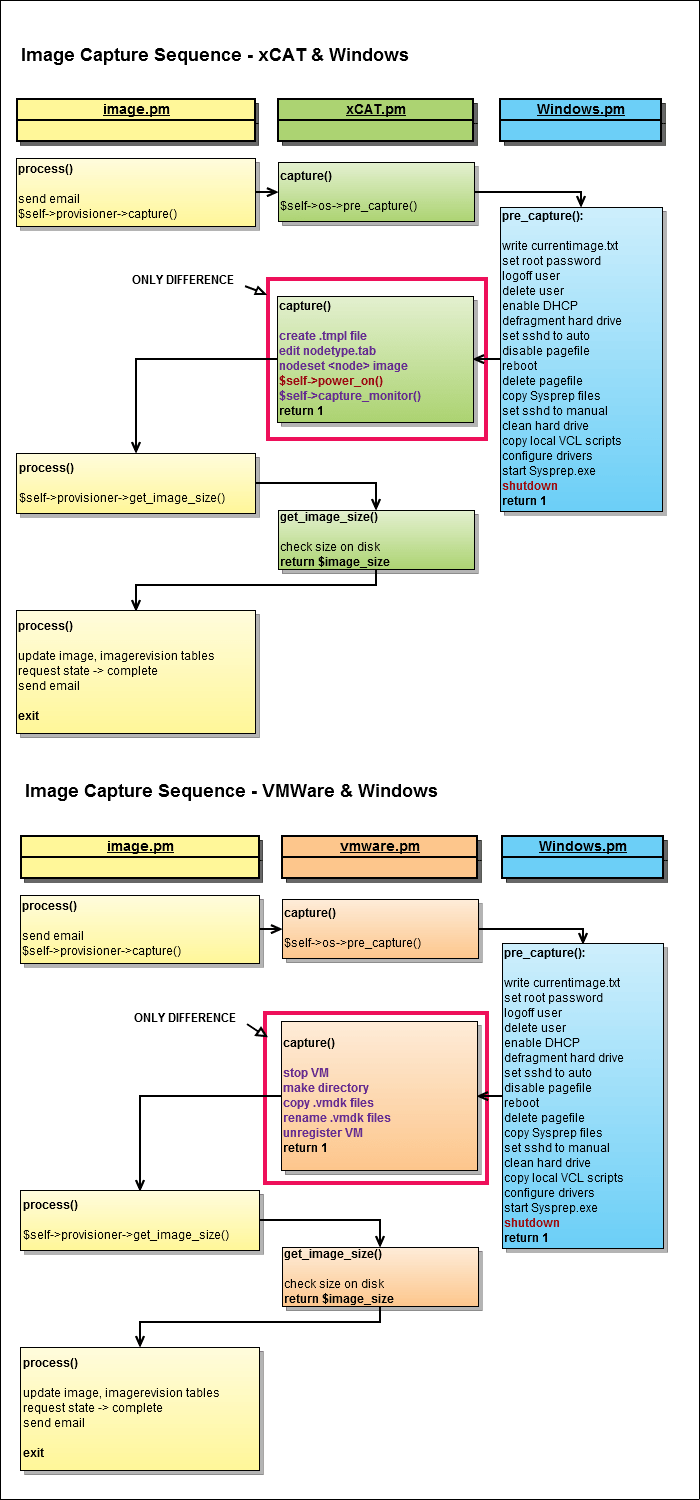 Image Capture Sequence - xCAT & Windows

image.pm

xCAT.pm

Windows.pm

process()

send email
$self->provisioner->capture()

capture()

$self->os->pre_capture()

pre_capture():

write currentimage.txt
set root password
logoff user
delete user
enable DHCP
defragment hard drive
set sshd to auto
disable pagefile
reboot
delete pagefile
copy Sysprep files
set sshd to manual
clean hard drive
copy local VCL scripts
configure drivers
start Sysprep.exe
shutdown
return 1

ONLY DIFFERENCE

capture()

create .tmpl file
edit nodetype.tab
nodeset <node> image
$self->power_on()
$self->capture_monitor()
return 1

process()

$self->provisioner->get_image_size()

get_image_size()

check size on disk
return $image_size

process()

update image, imagerevision tables
request state -> complete
send email

exit

Image Capture Sequence - VMWare & Windows

image.pm

vmware.pm

Windows.pm

process()

send email
$self->provisioner->capture()

capture()

$self->os->pre_capture()

pre_capture():

write currentimage.txt
set root password
logoff user
delete user
enable DHCP
defragment hard drive
set sshd to auto
disable pagefile
reboot
delete pagefile
copy Sysprep files
set sshd to manual
clean hard drive
copy local VCL scripts
configure drivers
start Sysprep.exe
shutdown
return 1

ONLY DIFFERENCE

capture()

stop VM
make directory
copy .vmdk files
rename .vmdk files
unregister VM
return 1

process()

$self->provisioner->get_image_size()

get_image_size()

check size on disk
return $image_size

process()

update image, imagerevision tables
request state -> complete
send email

exit